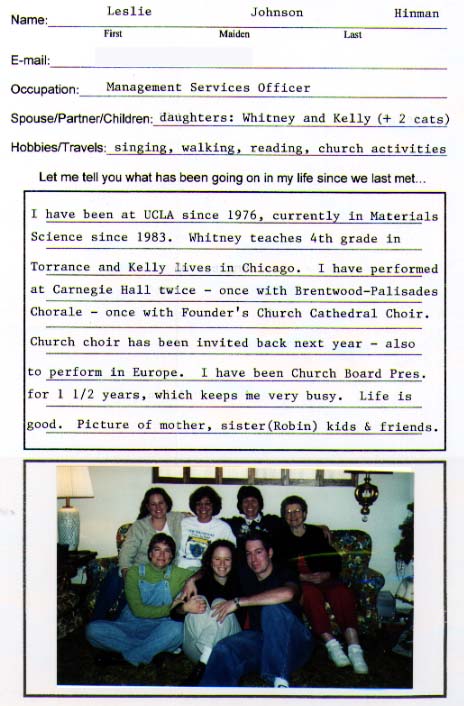 Name: Leslie Johnson Hinman
First Maiden Last

E-mail:

Occupation: Management Services Officer

Spouse/Partner/Children: daughters: Whitney and Kelly (+ 2 cats)

Hobbies/Travels: singing, walking, reading, church activities

Let me tell you what has been going on in my life since we last met...

I have been at UCLA since 1976, currently in Materials Science since 1983. Whitney teaches 4th grade in Torrance and Kelly lives in Chicago. I have performed at Carnegie Hall twice - once with Brentwood-Palisades Chorale - once with Founder's Church Cathedral Choir. Church choir has been invited back next year - also to perform in Europe. I have been Church Board Pres. for 1 1/2 years, which keeps me very busy. Life is good. Picture of mother, sister(Robin) kids & friends.